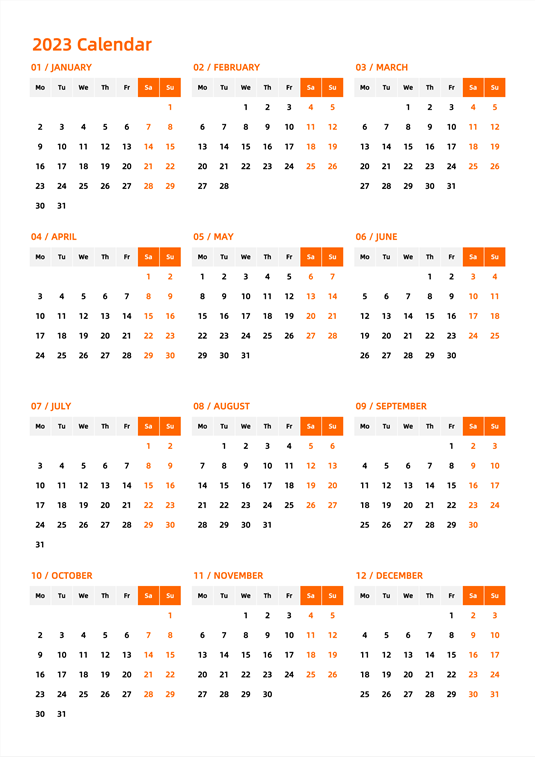 2023 Calendar

01 / JANUARY

| Mo | Tu | We | Th | Fr | Sa | Su |
|---|---|---|---|---|---|---|
|  |  |  |  |  |  | 1 |
| 2 | 3 | 4 | 5 | 6 | 7 | 8 |
| 9 | 10 | 11 | 12 | 13 | 14 | 15 |
| 16 | 17 | 18 | 19 | 20 | 21 | 22 |
| 23 | 24 | 25 | 26 | 27 | 28 | 29 |
| 30 | 31 |  |  |  |  |  |

02 / FEBRUARY

| Mo | Tu | We | Th | Fr | Sa | Su |
|---|---|---|---|---|---|---|
|  |  | 1 | 2 | 3 | 4 | 5 |
| 6 | 7 | 8 | 9 | 10 | 11 | 12 |
| 13 | 14 | 15 | 16 | 17 | 18 | 19 |
| 20 | 21 | 22 | 23 | 24 | 25 | 26 |
| 27 | 28 |  |  |  |  |  |

03 / MARCH

| Mo | Tu | We | Th | Fr | Sa | Su |
|---|---|---|---|---|---|---|
|  |  | 1 | 2 | 3 | 4 | 5 |
| 6 | 7 | 8 | 9 | 10 | 11 | 12 |
| 13 | 14 | 15 | 16 | 17 | 18 | 19 |
| 20 | 21 | 22 | 23 | 24 | 25 | 26 |
| 27 | 28 | 29 | 30 | 31 |  |  |

04 / APRIL

| Mo | Tu | We | Th | Fr | Sa | Su |
|---|---|---|---|---|---|---|
|  |  |  |  |  | 1 | 2 |
| 3 | 4 | 5 | 6 | 7 | 8 | 9 |
| 10 | 11 | 12 | 13 | 14 | 15 | 16 |
| 17 | 18 | 19 | 20 | 21 | 22 | 23 |
| 24 | 25 | 26 | 27 | 28 | 29 | 30 |

05 / MAY

| Mo | Tu | We | Th | Fr | Sa | Su |
|---|---|---|---|---|---|---|
| 1 | 2 | 3 | 4 | 5 | 6 | 7 |
| 8 | 9 | 10 | 11 | 12 | 13 | 14 |
| 15 | 16 | 17 | 18 | 19 | 20 | 21 |
| 22 | 23 | 24 | 25 | 26 | 27 | 28 |
| 29 | 30 | 31 |  |  |  |  |

06 / JUNE

| Mo | Tu | We | Th | Fr | Sa | Su |
|---|---|---|---|---|---|---|
|  |  |  | 1 | 2 | 3 | 4 |
| 5 | 6 | 7 | 8 | 9 | 10 | 11 |
| 12 | 13 | 14 | 15 | 16 | 17 | 18 |
| 19 | 20 | 21 | 22 | 23 | 24 | 25 |
| 26 | 27 | 28 | 29 | 30 |  |  |

07 / JULY

| Mo | Tu | We | Th | Fr | Sa | Su |
|---|---|---|---|---|---|---|
|  |  |  |  |  | 1 | 2 |
| 3 | 4 | 5 | 6 | 7 | 8 | 9 |
| 10 | 11 | 12 | 13 | 14 | 15 | 16 |
| 17 | 18 | 19 | 20 | 21 | 22 | 23 |
| 24 | 25 | 26 | 27 | 28 | 29 | 30 |
| 31 |  |  |  |  |  |  |

08 / AUGUST

| Mo | Tu | We | Th | Fr | Sa | Su |
|---|---|---|---|---|---|---|
|  | 1 | 2 | 3 | 4 | 5 | 6 |
| 7 | 8 | 9 | 10 | 11 | 12 | 13 |
| 14 | 15 | 16 | 17 | 18 | 19 | 20 |
| 21 | 22 | 23 | 24 | 25 | 26 | 27 |
| 28 | 29 | 30 | 31 |  |  |  |

09 / SEPTEMBER

| Mo | Tu | We | Th | Fr | Sa | Su |
|---|---|---|---|---|---|---|
|  |  |  |  | 1 | 2 | 3 |
| 4 | 5 | 6 | 7 | 8 | 9 | 10 |
| 11 | 12 | 13 | 14 | 15 | 16 | 17 |
| 18 | 19 | 20 | 21 | 22 | 23 | 24 |
| 25 | 26 | 27 | 28 | 29 | 30 |  |

10 / OCTOBER

| Mo | Tu | We | Th | Fr | Sa | Su |
|---|---|---|---|---|---|---|
|  |  |  |  |  |  | 1 |
| 2 | 3 | 4 | 5 | 6 | 7 | 8 |
| 9 | 10 | 11 | 12 | 13 | 14 | 15 |
| 16 | 17 | 18 | 19 | 20 | 21 | 22 |
| 23 | 24 | 25 | 26 | 27 | 28 | 29 |
| 30 | 31 |  |  |  |  |  |

11 / NOVEMBER

| Mo | Tu | We | Th | Fr | Sa | Su |
|---|---|---|---|---|---|---|
|  |  | 1 | 2 | 3 | 4 | 5 |
| 6 | 7 | 8 | 9 | 10 | 11 | 12 |
| 13 | 14 | 15 | 16 | 17 | 18 | 19 |
| 20 | 21 | 22 | 23 | 24 | 25 | 26 |
| 27 | 28 | 29 | 30 |  |  |  |

12 / DECEMBER

| Mo | Tu | We | Th | Fr | Sa | Su |
|---|---|---|---|---|---|---|
|  |  |  |  | 1 | 2 | 3 |
| 4 | 5 | 6 | 7 | 8 | 9 | 10 |
| 11 | 12 | 13 | 14 | 15 | 16 | 17 |
| 18 | 19 | 20 | 21 | 22 | 23 | 24 |
| 25 | 26 | 27 | 28 | 29 | 30 | 31 |